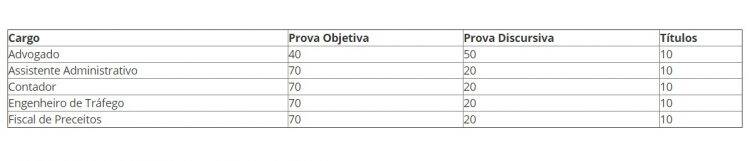 | Cargo | Prova Objetiva | Prova Discursiva | Títulos |
|---|---|---|---|
| Advogado | 40 | 50 | 10 |
| Assistente Administrativo | 70 | 20 | 10 |
| Contador | 70 | 20 | 10 |
| Engenheiro de Tráfego | 70 | 20 | 10 |
| Fiscal de Preceitos | 70 | 20 | 10 |